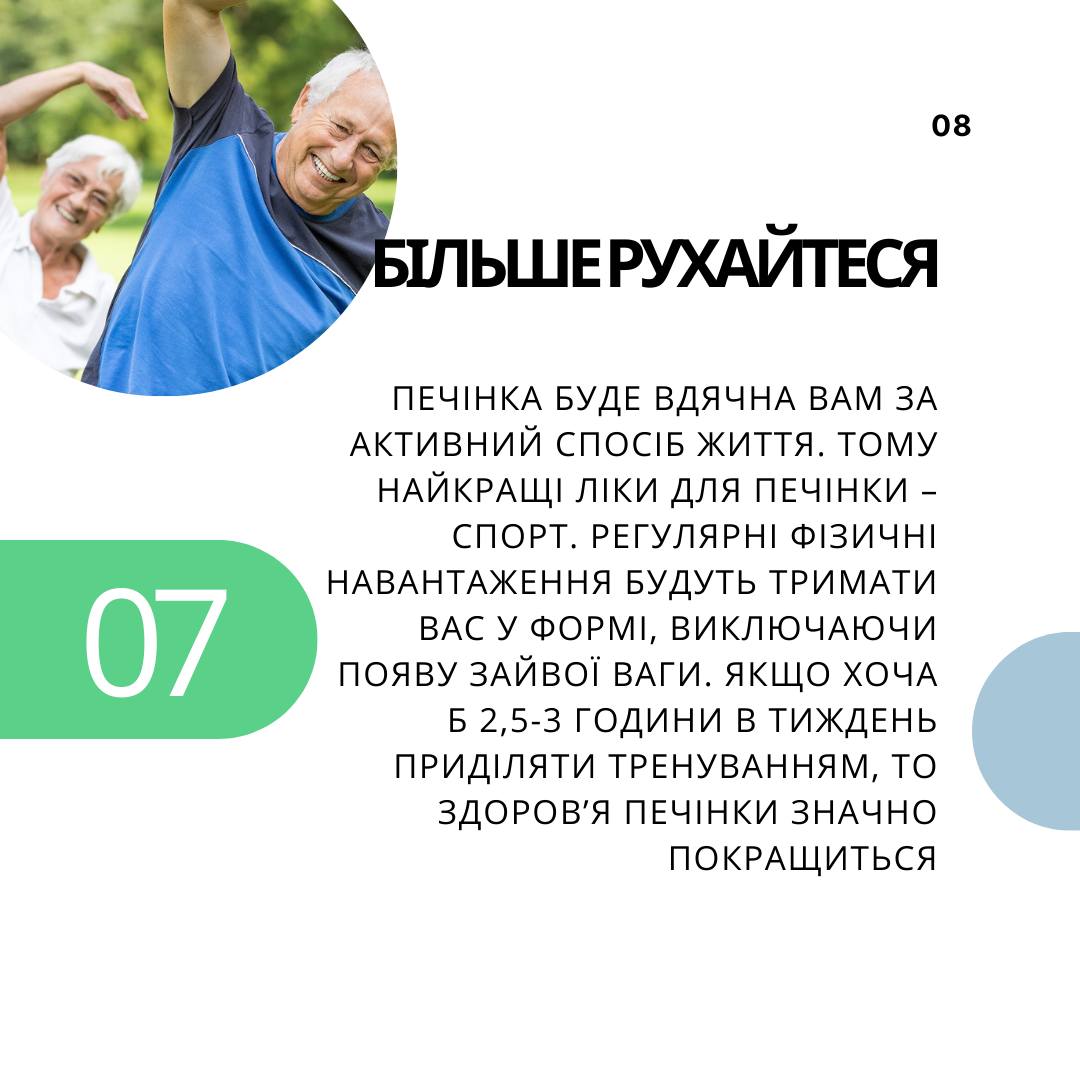 08

БІЛЬШЕ РУХАЙТЕСЯ

07

ПЕЧІНКА БУДЕ ВДЯЧНА ВАМ ЗА АКТИВНИЙ СПОСІБ ЖИТТЯ. ТОМУ НАЙКРАЩІ ЛІКИ ДЛЯ ПЕЧІНКИ – СПОРТ. РЕГУЛЯРНІ ФІЗИЧНІ НАВАНТАЖЕННЯ БУДУТЬ ТРИМАТИ ВАС У ФОРМІ, ВИКЛЮЧАЮЧИ ПОЯВУ ЗАЙВОЇ ВАГИ. ЯКЩО ХОЧА Б 2,5-3 ГОДИНИ В ТИЖДЕНЬ ПРИДІЛЯТИ ТРЕНУВАННЯМ, ТО ЗДОРОВ'Я ПЕЧІНКИ ЗНАЧНО ПОКРАЩИТЬСЯ